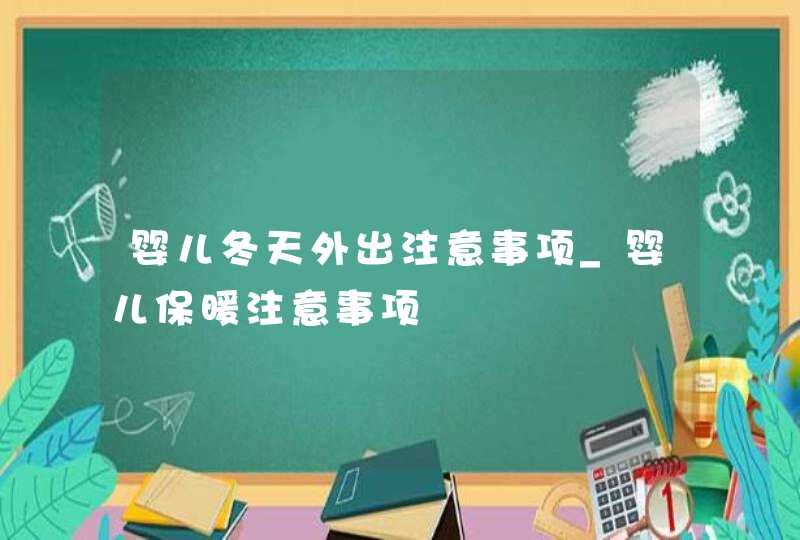 婴儿冬天外出注意事项_婴儿保暖注意事项